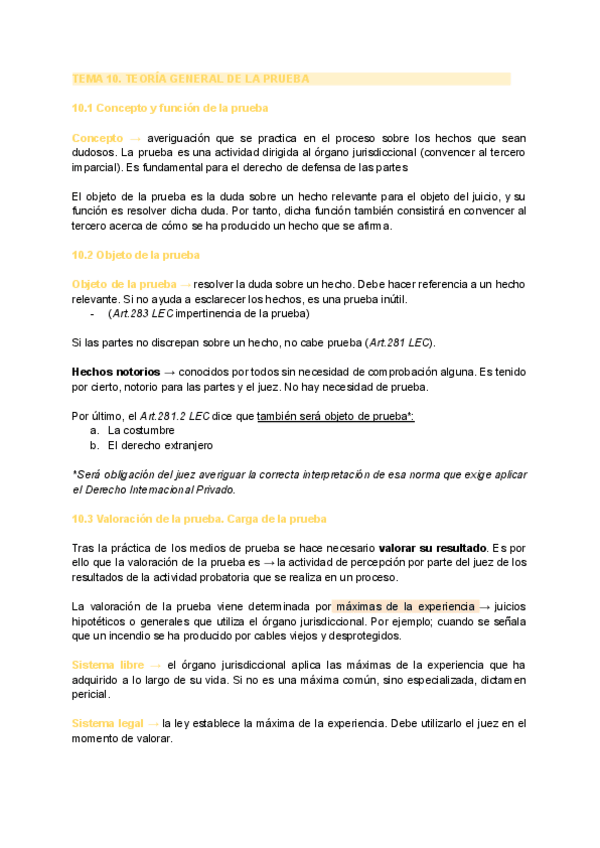 TEMA 10. TEORÍA GENERAL DE LA PRUEBA

10.1 Concepto y función de la prueba

Concepto → averiguación que se practica en el proceso sobre los hechos que sean dudosos. La prueba es una actividad dirigida al órgano jurisdiccional (convencer al tercero imparcial). Es fundamental para el derecho de defensa de las partes

El objeto de la prueba es la duda sobre un hecho relevante para el objeto del juicio, y su función es resolver dicha duda. Por tanto, dicha función también consistirá en convencer al tercero acerca de cómo se ha producido un hecho que se afirma.

10.2 Objeto de la prueba

Objeto de la prueba → resolver la duda sobre un hecho. Debe hacer referencia a un hecho relevante. Si no ayuda a esclarecer los hechos, es una prueba inútil.
- (Art.283 LEC impertinencia de la prueba)

Si las partes no discrepan sobre un hecho, no cabe prueba (Art.281 LEC).

Hechos notorios → conocidos por todos sin necesidad de comprobación alguna. Es tenido por cierto, notorio para las partes y el juez. No hay necesidad de prueba.

Por último, el Art.281.2 LEC dice que también será objeto de prueba*:
a. La costumbre
b. El derecho extranjero

*Será obligación del juez averiguar la correcta interpretación de esa norma que exige aplicar el Derecho Internacional Privado.

10.3 Valoración de la prueba. Carga de la prueba

Tras la práctica de los medios de prueba se hace necesario valorar su resultado. Es por ello que la valoración de la prueba es → la actividad de percepción por parte del juez de los resultados de la actividad probatoria que se realiza en un proceso.

La valoración de la prueba viene determinada por máximas de la experiencia → juicios hipotéticos o generales que utiliza el órgano jurisdiccional. Por ejemplo; cuando se señala que un incendio se ha producido por cables viejos y desprotegidos.

Sistema libre → el órgano jurisdiccional aplica las máximas de la experiencia que ha adquirido a lo largo de su vida. Si no es una máxima común, sino especializada, dictamen pericial.

Sistema legal → la ley establece la máxima de la experiencia. Debe utilizarlo el juez en el momento de valorar.